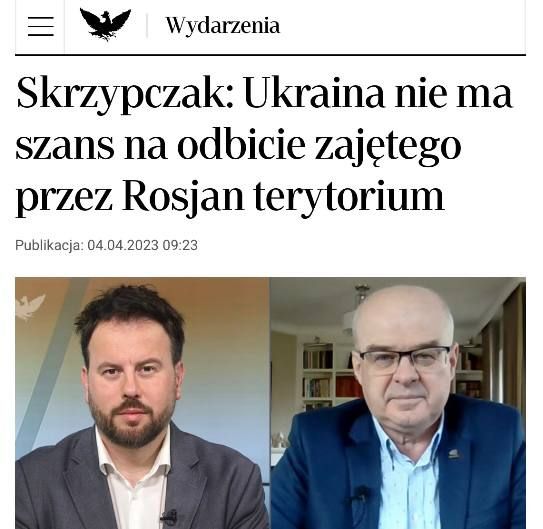 Wydarzenia

Skrzypczak: Ukraina nie ma szans na odbicie zajętego przez Rosjan terytorium

Publikacja: 04.04.2023 09:23